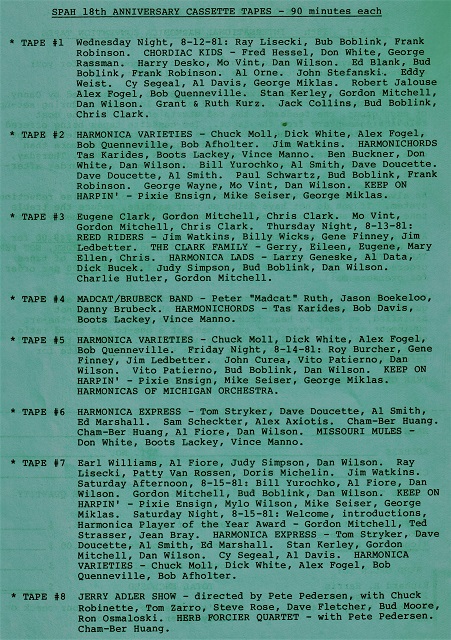 SPAH 18th ANNIVERSARY CASSETTE TAPES - 90 minutes each

* TAPE #1 Wednesday Night, 8-12-81: Ray Lisecki, Bub Boblink, Frank Robinson. CHORDIAC KIDS - Fred Hessel, Don White, George Rassman. Harry Desko, Mo Vint, Dan Wilson. Ed Blank, Bud Boblink, Frank Robinson. Al Orne. John Stefanski. Eddy Weist. Cy Segeal, Al Davis, George Miklas. Robert Jalouse Alex Fogel, Bob Quenneville. Stan Kerley, Gordon Mitchell, Dan Wilson. Grant & Ruth Kurz. Jack Collins, Bud Boblink, Chris Clark.

* TAPE #2 HARMONICA VARIETIES - Chuck Moll, Dick White, Alex Fogel, Bob Quenneville, Bob Afholter. Jim Watkins. HARMONICHORDS Tas Karides, Boots Lackey, Vince Manno. Ben Buckner, Don White, Dan Wilson. Bill Yurochko, Al Smith, Dave Doucette. Dave Doucette, Al Smith. Paul Schwartz, Bud Boblink, Frank Robinson. George Wayne, Mo Vint, Dan Wilson. KEEP ON HARPIN' - Pixie Ensign, Mike Seiser, George Miklas.

* TAPE #3 Eugene Clark, Gordon Mitchell, Chris Clark. Mo Vint, Gordon Mitchell, Chris Clark. Thursday Night, 8-13-81: REED RIDERS - Jim Watkins, Billy Wicks, Gene Finney, Jim Ledbetter. THE CLARK FAMILY - Gerry, Eileen, Eugene, Mary Ellen, Chris. HARMONICA LADS - Larry Geneske, Al Data, Dick Bucek. Judy Simpson, Bud Boblink, Dan Wilson. Charlie Hutler, Gordon Mitchell.

* TAPE #4 MADCAT/BRUBECK BAND - Peter "Madcat" Ruth, Jason Boekeloo, Danny Brubeck. HARMONICHORDS - Tas Karides, Bob Davis, Boots Lackey, Vince Manno.

* TAPE #5 HARMONICA VARIETIES - Chuck Moll, Dick White, Alex Fogel, Bob Quenneville. Friday Night, 8-14-81: Roy Burcher, Gene Finney, Jim Ledbetter. John Curea, Vito Patierno, Dan Wilson. Vito Patierno, Bud Boblink, Dan Wilson. KEEP ON HARPIN' - Pixie Ensign, Mike Seiser, George Miklas. HARMONICAS OF MICHIGAN ORCHESTRA.

* TAPE #6 HARMONICA EXPRESS - Tom Stryker, Dave Doucette, Al Smith, Ed Marshall. Sam Scheckter, Alex Axiotis. Cham-Ber Huang. Cham-Ber Huang, Al Fiore, Dan Wilson. MISSOURI MULES - Don White, Boots Lackey, Vince Manno.

* TAPE #7 Earl Williams, Al Fiore, Judy Simpson, Dan Wilson. Ray Lisecki, Patty Van Rossen, Doris Michelin. Jim Watkins. Saturday Afternoon, 8-15-81: Bill Yurochko, Al Fiore, Dan Wilson. Gordon Mitchell, Bud Boblink, Dan Wilson. KEEP ON HARPIN' - Pixie Ensign, Mylo Wilson, Mike Seiser, George Miklas. Saturday Night, 8-15-81: Welcome, introductions, Harmonica Player of the Year Award - Gordon Mitchell, Ted Strasser, Jean Bray. HARMONICA EXPRESS - Tom Stryker, Dave Doucette, Al Smith, Ed Marshall. Stan Kerley, Gordon Mitchell, Dan Wilson. Cy Segeal, Al Davis. HARMONICA VARIETIES - Chuck Moll, Dick White, Alex Fogel, Bob Quenneville, Bob Afholter.

* TAPE #8 JERRY ADLER SHOW - directed by Pete Pedersen, with Chuck Robinette, Tom Zarro, Steve Rose, Dave Fletcher, Bud Moore, Ron Osmaloski. HERB FORCIER QUARTET - with Pete Pedersen. Cham-Ber Huang.